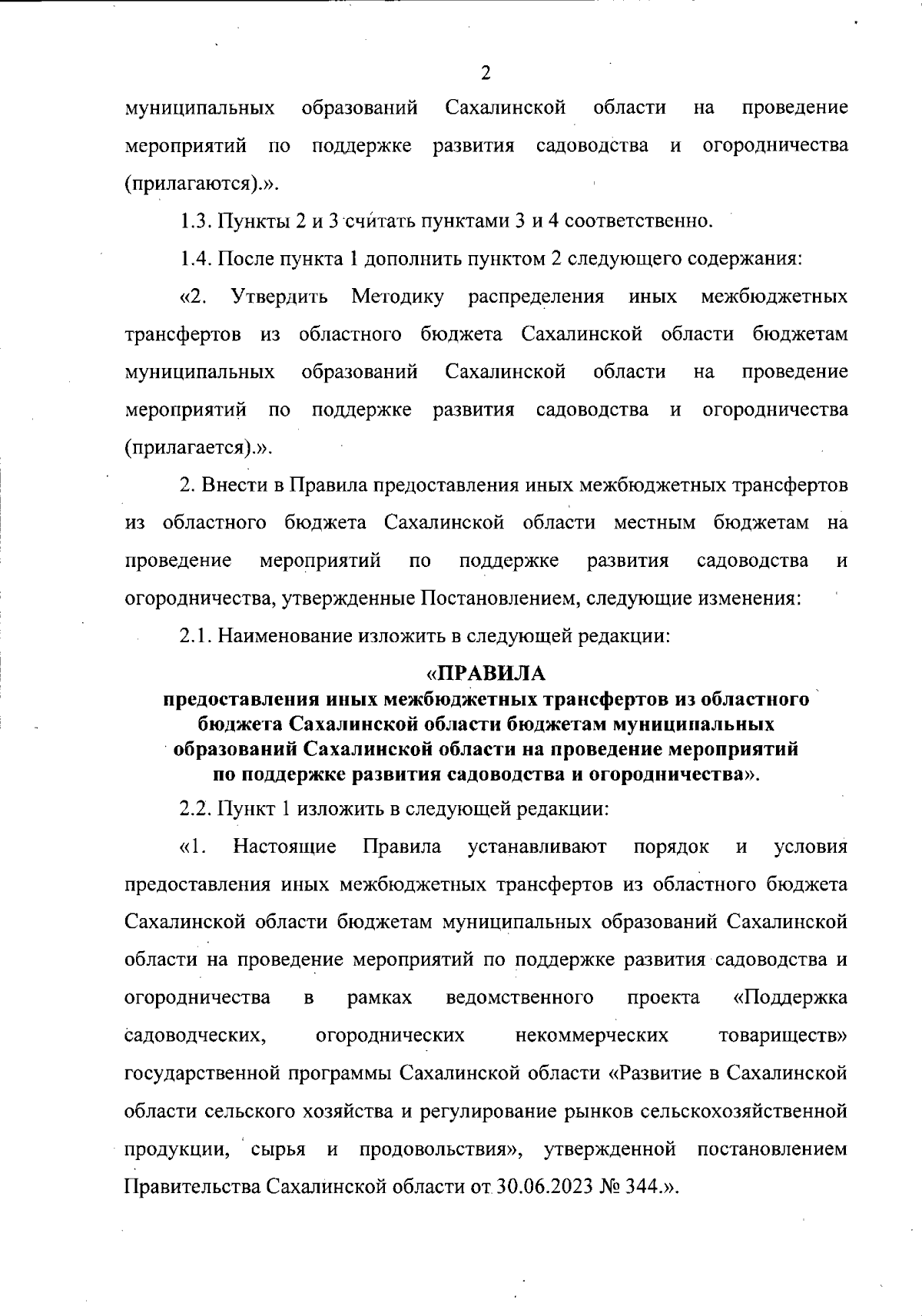 2

муниципальных образований Сахалинской области на проведение мероприятий по поддержке развития садоводства и огородничества (прилагаются).».

1.3. Пункты 2 и 3 считать пунктами 3 и 4 соответственно.

1.4. После пункта 1 дополнить пунктом 2 следующего содержания:

«2. Утвердить Методику распределения иных межбюджетных трансфертов из областного бюджета Сахалинской области бюджетам муниципальных образований Сахалинской области на проведение мероприятий по поддержке развития садоводства и огородничества (прилагается).».

2. Внести в Правила предоставления иных межбюджетных трансфертов из областного бюджета Сахалинской области местным бюджетам на проведение мероприятий по поддержке развития садоводства и огородничества, утвержденные Постановлением, следующие изменения:

2.1. Наименование изложить в следующей редакции:

«ПРАВИЛА
предоставления иных межбюджетных трансфертов из областного бюджета Сахалинской области бюджетам муниципальных образований Сахалинской области на проведение мероприятий по поддержке развития садоводства и огородничества».

2.2. Пункт 1 изложить в следующей редакции:

«1. Настоящие Правила устанавливают порядок и условия предоставления иных межбюджетных трансфертов из областного бюджета Сахалинской области бюджетам муниципальных образований Сахалинской области на проведение мероприятий по поддержке развития садоводства и огородничества в рамках ведомственного проекта «Поддержка садоводческих, огороднических некоммерческих товариществ» государственной программы Сахалинской области «Развитие в Сахалинской области сельского хозяйства и регулирование рынков сельскохозяйственной продукции, сырья и продовольствия», утвержденной постановлением Правительства Сахалинской области от 30.06.2023 № 344.».